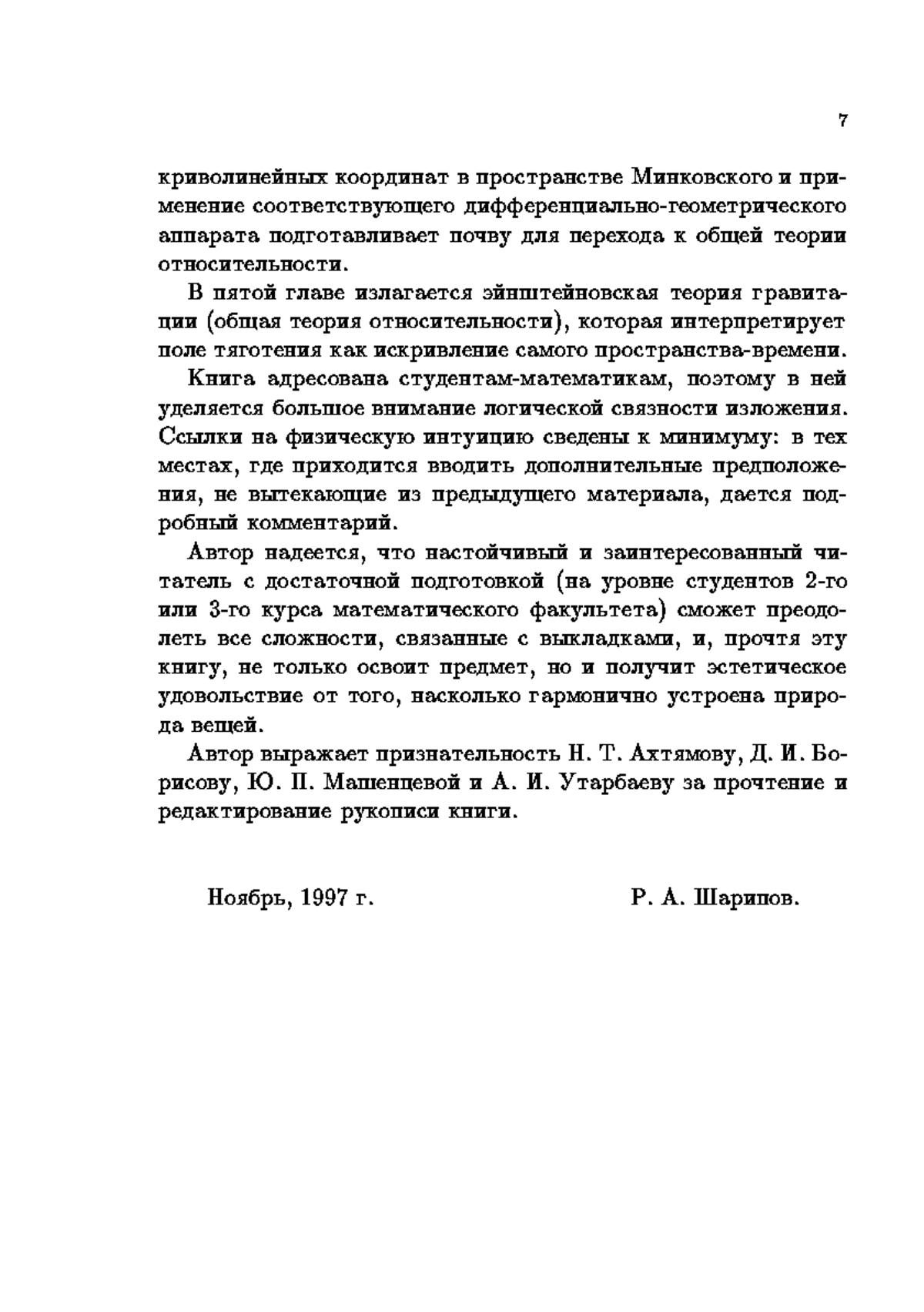 7

криволинейных координат в пространстве Минковского и применение соответствующего дифференциально-геометрического аппарата подготавливает почву для перехода к общей теории относительности.

В пятой главе излагается эйнштейновская теория гравитации (общая теория относительности), которая интерпретирует поле тяготения как искривление самого пространства-времени.

Книга адресована студентам-математикам, поэтому в ней уделяется большое внимание логической связности изложения. Ссылки на физическую интуицию сведены к минимуму: в тех местах, где приходится вводить дополнительные предположения, не вытекающие из предыдущего материала, дается подробный комментарий.

Автор надеется, что настойчивый и заинтересованный читатель с достаточной подготовкой (на уровне студентов 2-го или 3-го курса математического факультета) сможет преодолеть все сложности, связанные с выкладками, и, прочтя эту книгу, не только освоит предмет, но и получит эстетическое удовольствие от того, насколько гармонично устроена природа вещей.

Автор выражает признательность Н. Т. Ахтямову, Д. И. Борисову, Ю. П. Машенцевой и А. И. Утарбаеву за прочтение и редактирование рукописи книги.

Ноябрь, 1997 г.

Р. А. Шарипов.